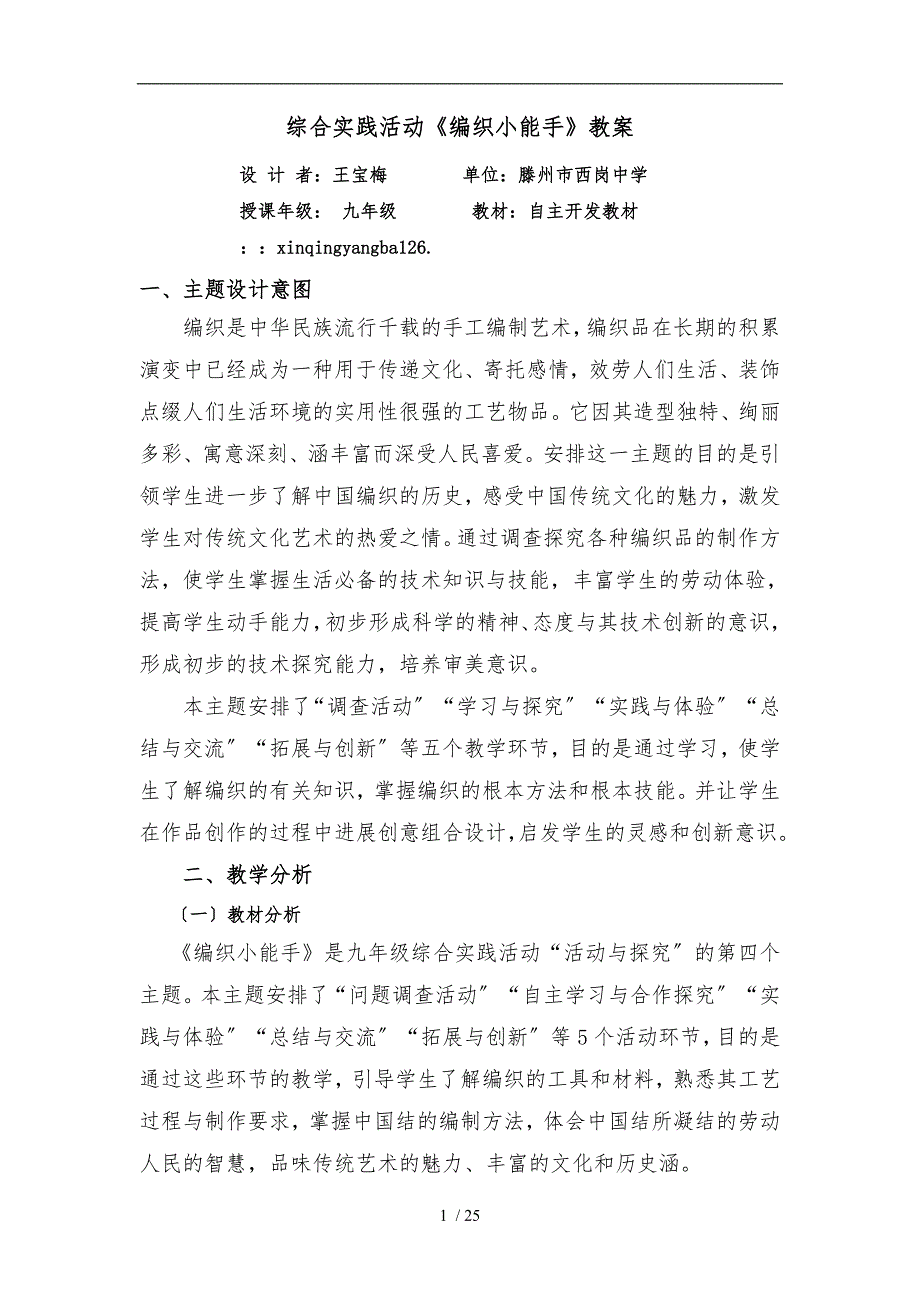 综合实践活动《编织小能手》教案

设 计 者：王宝梅　　　单位：滕州市西岗中学

授课年级：　九年级　　　教材：自主开发教材

：：xinqingyangba126.

一、主题设计意图

编织是中华民族流行千载的手工编制艺术，编织品在长期的积累演变中已经成为一种用于传递文化、寄托感情，效劳人们生活、装饰点缀人们生活环境的实用性很强的工艺物品。它因其造型独特、绚丽多彩、寓意深刻、涵丰富而深受人民喜爱。安排这一主题的目的是引领学生进一步了解中国编织的历史，感受中国传统文化的魅力，激发学生对传统文化艺术的热爱之情。通过调查探究各种编织品的制作方法，使学生掌握生活必备的技术知识与技能，丰富学生的劳动体验，提高学生动手能力，初步形成科学的精神、态度与其技术创新的意识，形成初步的技术探究能力，培养审美意识。

本主题安排了“调查活动”“学习与探究”“实践与体验”“总结与交流”“拓展与创新”等五个教学环节，目的是通过学习，使学生了解编织的有关知识，掌握编织的根本方法和根本技能。并让学生在作品创作的过程中进展创意组合设计，启发学生的灵感和创新意识。

二、教学分析

〔一〕教材分析

《编织小能手》是九年级综合实践活动“活动与探究”的第四个主题。本主题安排了“问题调查活动”“自主学习与合作探究”“实践与体验”“总结与交流”“拓展与创新”等5个活动环节，目的是通过这些环节的教学，引导学生了解编织的工具和材料，熟悉其工艺过程与制作要求，掌握中国结的编制方法，体会中国结所凝结的劳动人民的智慧，品味传统艺术的魅力、丰富的文化和历史涵。

1 / 25